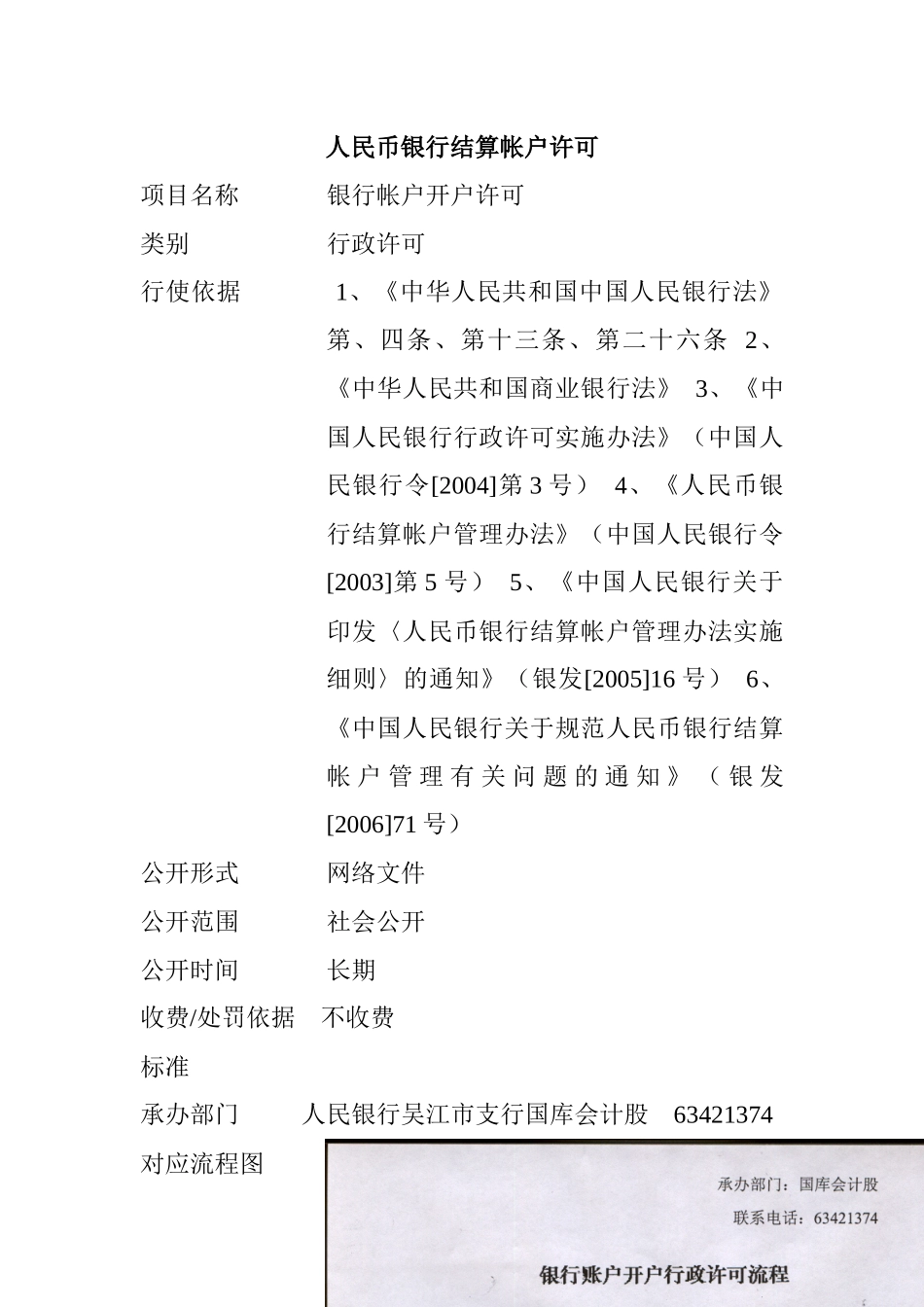 人民币银行结算帐户许可

项目名称　银行帐户开户许可

类别　行政许可

行使依据　1、《中华人民共和国中国人民银行法》第、四条、第十三条、第二十六条 2、《中华人民共和国商业银行法》 3、《中国人民银行行政许可实施办法》（中国人民银行令[2004]第 3 号） 4、《人民币银行结算帐户管理办法》（中国人民银行令[2003]第 5 号） 5、《中国人民银行关于印发〈人民币银行结算帐户管理办法实施细则〉的通知》（银发[2005]16 号） 6、《中国人民银行关于规范人民币银行结算帐户管理有关问题的通知》（银发[2006]71 号）

公开形式　网络文件

公开范围　社会公开

公开时间　长期

收费/处罚依据标准　不收费

承办部门　人民银行吴江市支行国库会计股　63421374

对应流程图

承办部门：国库会计股

联系电话：63421374

银行账户开户行政许可流程